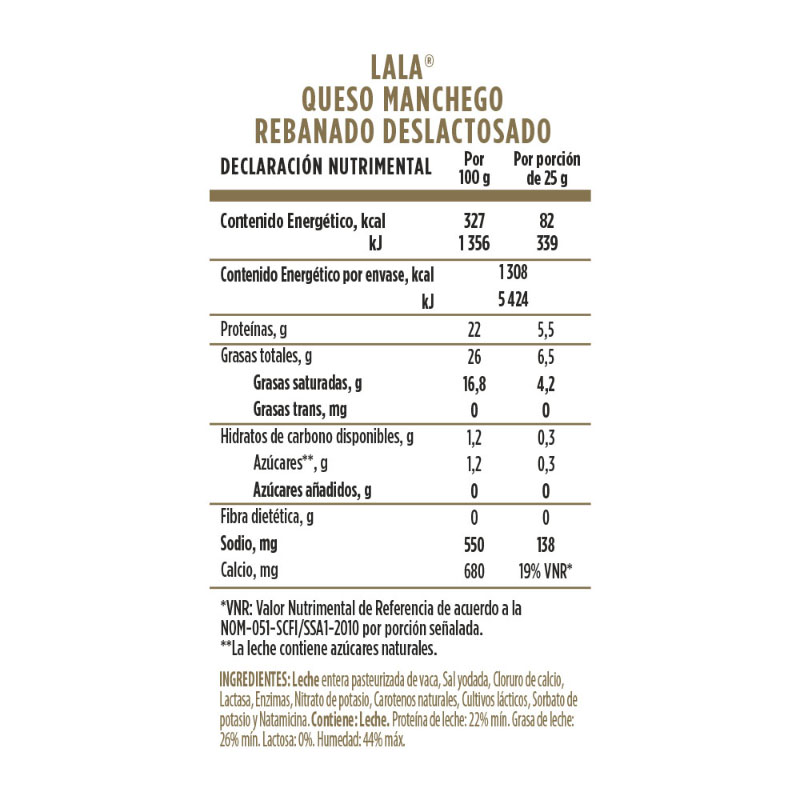 LALA®
QUESO MANCHEGO
REBANADO DESLACTOSADO

| DECLARACIÓN NUTRIMENTAL | Por 100 g | Por porción de 25 g |
|---|---|---|
| Contenido Energético, kcal | 327 | 82 |
| kJ | 1 356 | 339 |
| Contenido Energético por envase, kcal | 1 308 | |
| kJ | 5 424 | |
| Proteínas, g | 22 | 5,5 |
| Grasas totales, g | 26 | 6,5 |
| Grasas saturadas, g | 16,8 | 4,2 |
| Grasas trans, mg | 0 | 0 |
| Hidratos de carbono disponibles, g | 1,2 | 0,3 |
| Azúcares**, g | 1,2 | 0,3 |
| Azúcares añadidos, g | 0 | 0 |
| Fibra dietética, g | 0 | 0 |
| Sodio, mg | 550 | 138 |
| Calcio, mg | 680 | 19% VNR* |

*VNR: Valor Nutrimental de Referencia de acuerdo a la NOM-051-SCFI/SSA1-2010 por porción señalada.
**La leche contiene azúcares naturales.

INGREDIENTES: Leche entera pasteurizada de vaca, Sal yodada, Cloruro de calcio, Lactasa, Enzimas, Nitrato de potasio, Carotenos naturales, Cultivos lácticos, Sorbato de potasio y Natamicina. Contiene: Leche. Proteína de leche: 22% mín. Grasa de leche: 26% mín. Lactosa: 0%. Humedad: 44% máx.